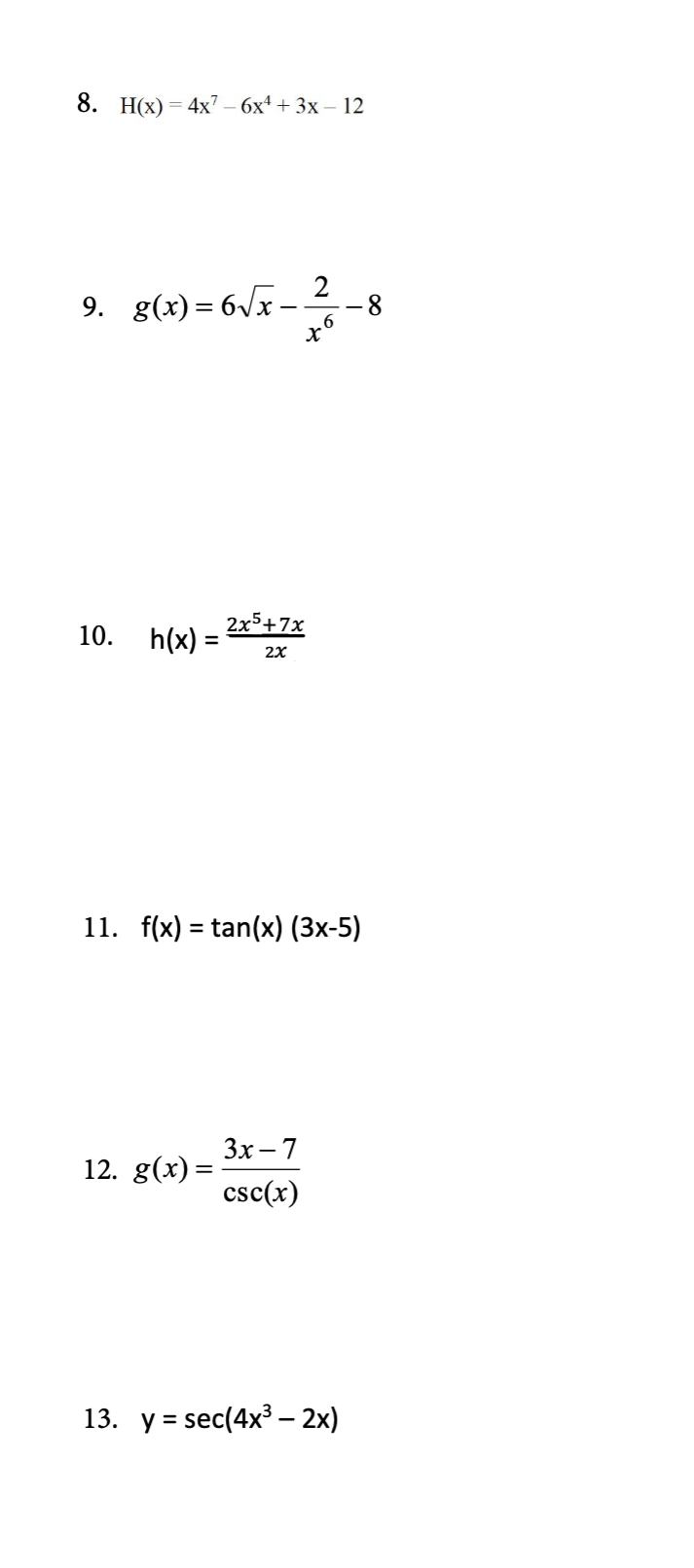 8. $H(x) = 4x^7 - 6x^4 + 3x - 12$

9. $g(x) = 6\sqrt{x} - \frac{2}{x^6} - 8$

10. $h(x) = \frac{2x^5+7x}{2x}$

11. $f(x) = \tan(x)\ (3x-5)$

12. $g(x) = \frac{3x-7}{\csc(x)}$

13. $y = \sec(4x^3 - 2x)$